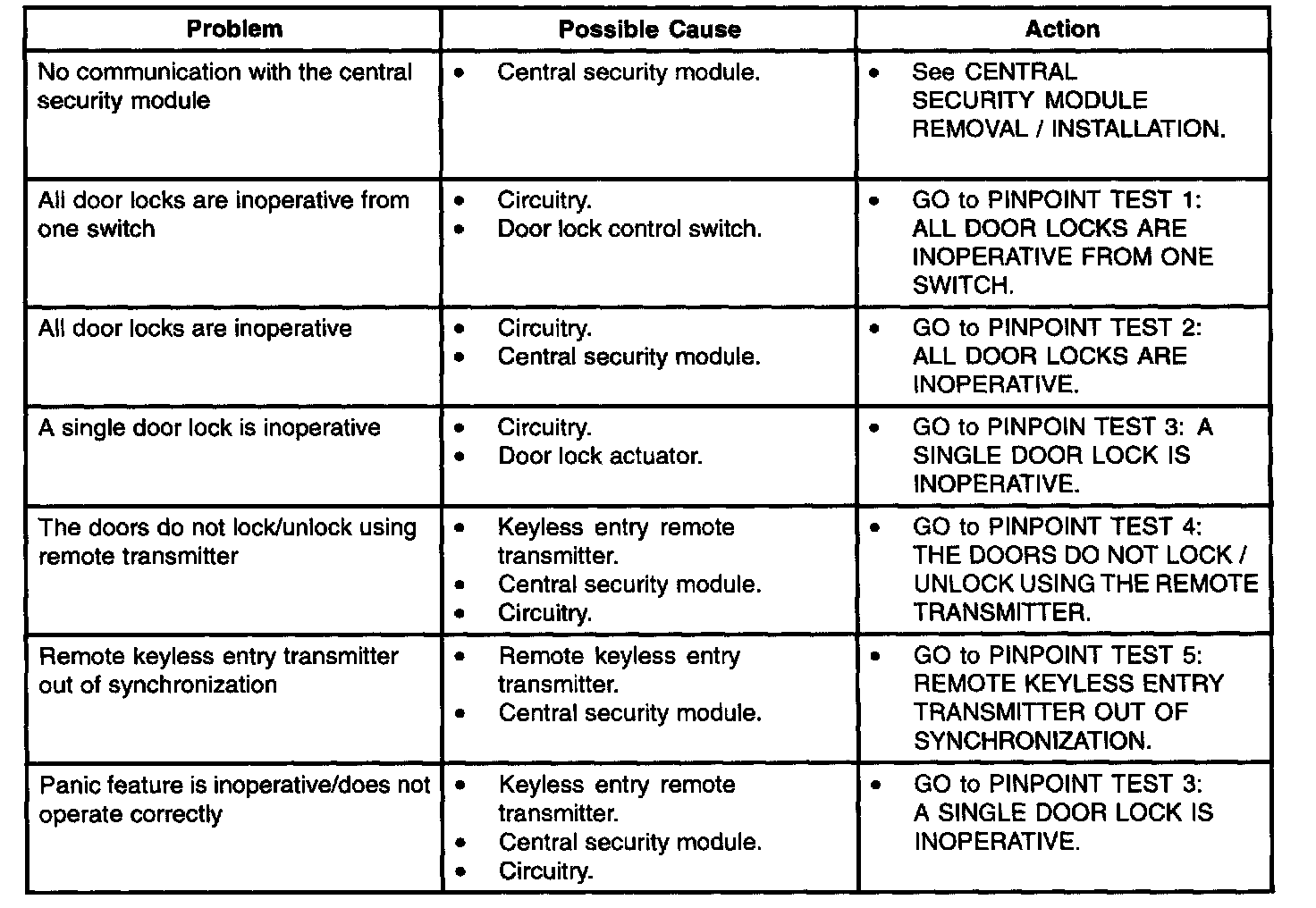 | Problem | Possible Cause | Action |
|---|---|---|
| No communication with the central security module | • Central security module. | • See CENTRAL SECURITY MODULE REMOVAL / INSTALLATION. |
| All door locks are inoperative from one switch | • Circuitry. • Door lock control switch. | • GO to PINPOINT TEST 1: ALL DOOR LOCKS ARE INOPERATIVE FROM ONE SWITCH. |
| All door locks are inoperative | • Circuitry. • Central security module. | • GO to PINPOINT TEST 2: ALL DOOR LOCKS ARE INOPERATIVE. |
| A single door lock is inoperative | • Circuitry. • Door lock actuator. | • GO to PINPOIN TEST 3: A SINGLE DOOR LOCK IS INOPERATIVE. |
| The doors do not lock/unlock using remote transmitter | • Keyless entry remote transmitter. • Central security module. • Circuitry. | • GO to PINPOINT TEST 4: THE DOORS DO NOT LOCK / UNLOCK USING THE REMOTE TRANSMITTER. |
| Remote keyless entry transmitter out of synchronization | • Remote keyless entry transmitter. • Central security module. | • GO to PINPOINT TEST 5: REMOTE KEYLESS ENTRY TRANSMITTER OUT OF SYNCHRONIZATION. |
| Panic feature is inoperative/does not operate correctly | • Keyless entry remote transmitter. • Central security module. • Circuitry. | • GO to PINPOINT TEST 3: A SINGLE DOOR LOCK IS INOPERATIVE. |